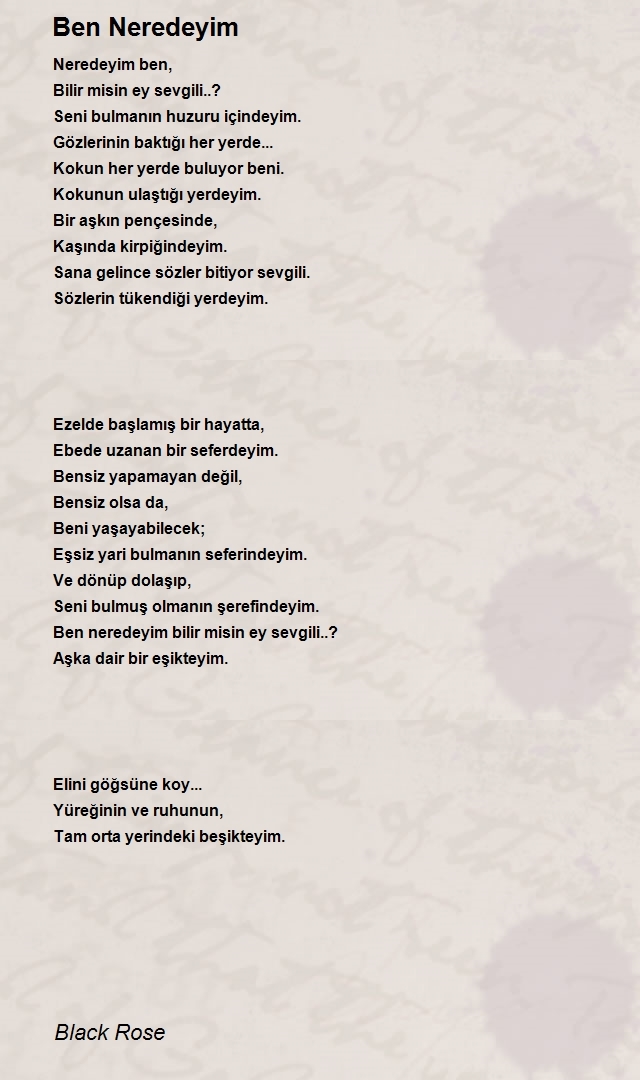 Ben Neredeyim

Neredeyim ben,
Bilir misin ey sevgili..?
Seni bulmanın huzuru içindeyim.
Gözlerinin baktığı her yerde...
Kokun her yerde buluyor beni.
Kokunun ulaştığı yerdeyim.
Bir aşkın pençesinde,
Kaşında kirpiğindeyim.
Sana gelince sözler bitiyor sevgili.
Sözlerin tükendiği yerdeyim.

Ezelde başlamış bir hayatta,
Ebede uzanan bir seferdeyim.
Bensiz yapamayan değil,
Bensiz olsa da,
Beni yaşayabilecek;
Eşsiz yari bulmanın seferindeyim.
Ve dönüp dolaşıp,
Seni bulmuş olmanın şerefindeyim.
Ben neredeyim bilir misin ey sevgili..?
Aşka dair bir eşikteyim.

Elini göğsüne koy...
Yüreğinin ve ruhunun,
Tam orta yerindeki beşikteyim.

Black Rose